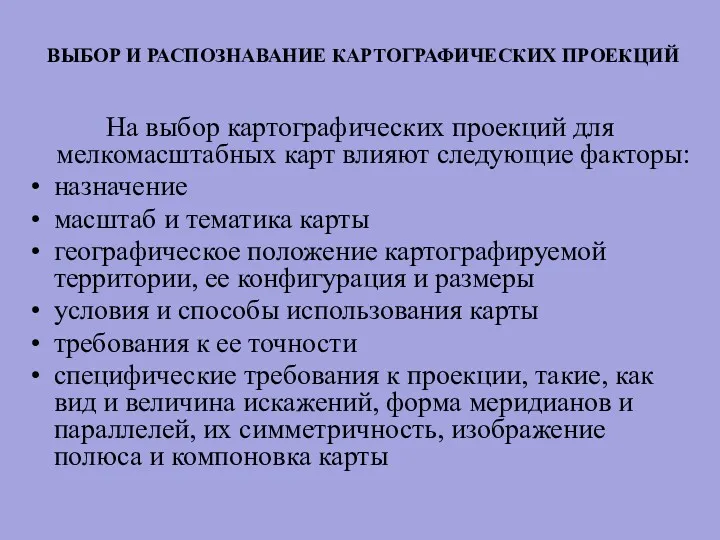 ВЫБОР И РАСПОЗНАВАНИЕ КАРТОГРАФИЧЕСКИХ ПРОЕКЦИЙ

На выбор картографических проекций для мелкомасштабных карт влияют следующие факторы:

• назначение
• масштаб и тематика карты
• географическое положение картографируемой территории, ее конфигурация и размеры
• условия и способы использования карты
• требования к ее точности
• специфические требования к проекции, такие, как вид и величина искажений, форма меридианов и параллелей, их симметричность, изображение полюса и компоновка карты